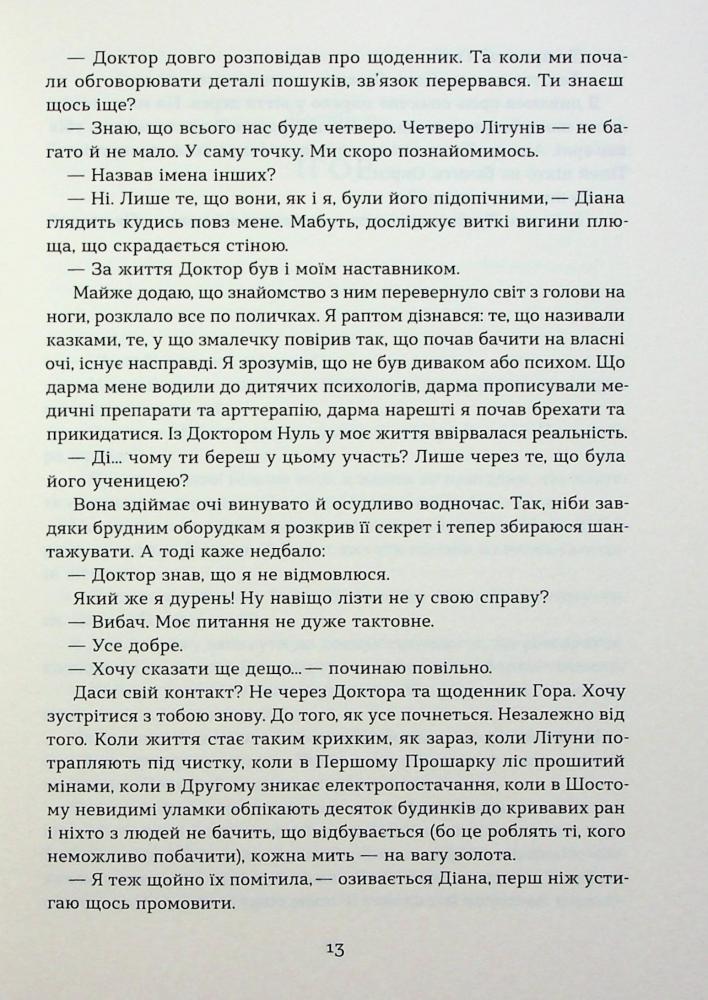 — Доктор довго розповідав про щоденник. Та коли ми почали обговорювати деталі пошуків, зв'язок перервався. Ти знаєш щось іще?

— Знаю, що всього нас буде четверо. Четверо Літунів — не багато й не мало. У саму точку. Ми скоро познайомимось.

— Назвав імена інших?

— Ні. Лише те, що вони, як і я, були його підопічними,— Діана глядить кудись повз мене. Мабуть, досліджує виткі вигини плюща, що скрадається стіною.

— За життя Доктор був і моїм наставником.

Майже додаю, що знайомство з ним перевернуло світ з голови на ноги, розклало все по поличках. Я раптом дізнався: те, що називали казками, те, у що змалечку повірив так, що почав бачити на власні очі, існує насправді. Я зрозумів, що не був диваком або психом. Що дарма мене водили до дитячих психологів, дарма прописували медичні препарати та арттерапію, дарма нарешті я почав брехати та прикидатися. Із Доктором Нуль у моє життя ввірвалася реальність.

— Ді... чому ти береш у цьому участь? Лише через те, що була його ученицею?

Вона здіймає очі винувато й осудливо водночас. Так, ніби завдяки брудним оборудкам я розкрив її секрет і тепер збираюся шантажувати. А тоді каже недбало:

— Доктор знав, що я не відмовлюся.

Який же я дурень! Ну навіщо лізти не у свою справу?

— Вибач. Моє питання не дуже тактовне.

— Усе добре.

— Хочу сказати ще дещо...— починаю повільно.

Даси свій контакт? Не через Доктора та щоденник Гора. Хочу зустрітися з тобою знову. До того, як усе почнеться. Незалежно від того. Коли життя стає таким крихким, як зараз, коли Літуни потрапляють під чистку, коли в Першому Прошарку ліс прошитий мінами, коли в Другому зникає електропостачання, коли в Шостому невидимі уламки обпікають десяток будинків до кривавих ран і ніхто з людей не бачить, що відбувається (бо це роблять ті, кого неможливо побачити), кожна мить — на вагу золота.

— Я теж щойно їх помітила,— озивається Діана, перш ніж устигаю щось промовити.

13